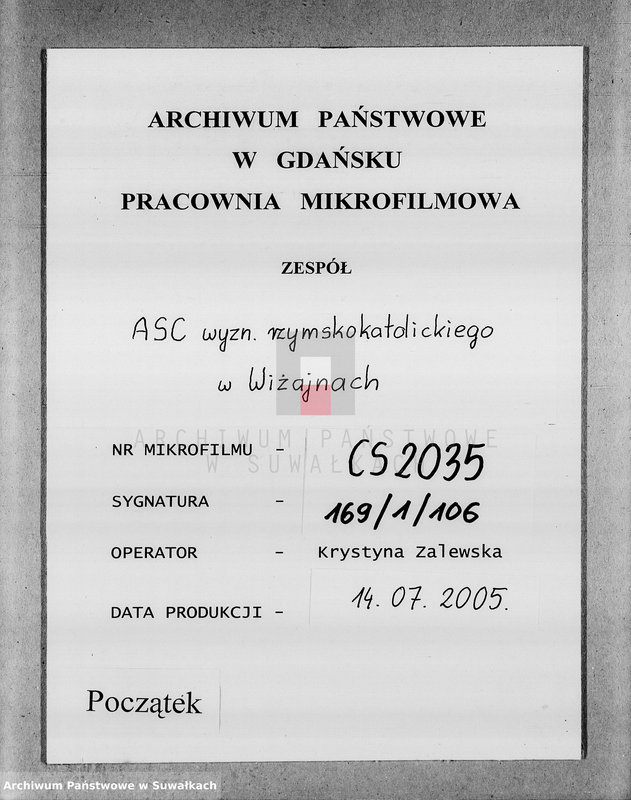 ARCHIWUM PAŃSTWOWE
W GDAŃSKU
PRACOWNIA MIKROFILMOWA

ZESPÓŁ

ASC wyzn. rzymskokatolickiego w Wiżajnach

ARCHIWUM PAŃSTWOWE W SUWAŁKACH

NR MIKROFILMU - CS 2035

SYGNATURA - 169/1/106

OPERATOR - Krystyna Zalewska

DATA PRODUKCJI - 14. 07. 2005.

Początek

Archiwum Państwowe w Suwałkach